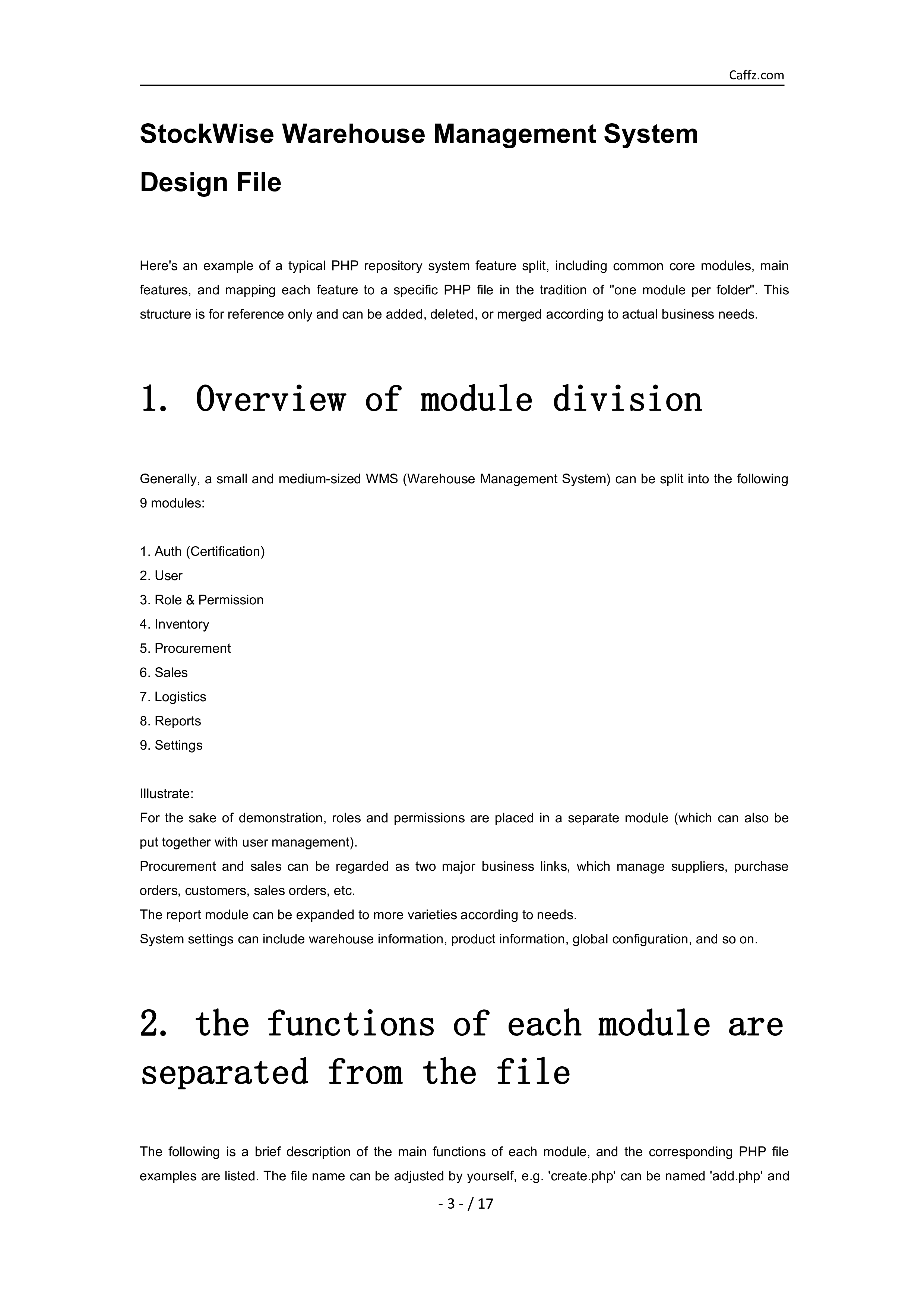 Caffz.com

StockWise Warehouse Management System Design File

Here's an example of a typical PHP repository system feature split, including common core modules, main features, and mapping each feature to a specific PHP file in the tradition of "one module per folder". This structure is for reference only and can be added, deleted, or merged according to actual business needs.

1. Overview of module division

Generally, a small and medium-sized WMS (Warehouse Management System) can be split into the following 9 modules:

1. Auth (Certification)
2. User
3. Role & Permission
4. Inventory
5. Procurement
6. Sales
7. Logistics
8. Reports
9. Settings

Illustrate:
For the sake of demonstration, roles and permissions are placed in a separate module (which can also be put together with user management).
Procurement and sales can be regarded as two major business links, which manage suppliers, purchase orders, customers, sales orders, etc.
The report module can be expanded to more varieties according to needs.
System settings can include warehouse information, product information, global configuration, and so on.

2. the functions of each module are separated from the file

The following is a brief description of the main functions of each module, and the corresponding PHP file examples are listed. The file name can be adjusted by yourself, e.g. 'create.php' can be named 'add.php' and

- 3 - / 17